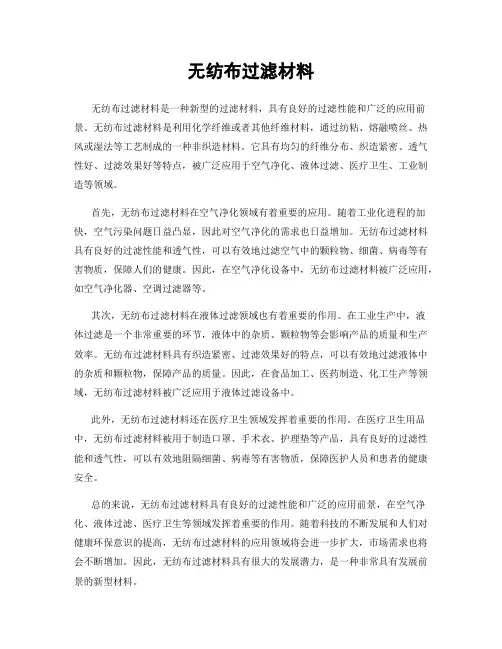 无纺布过滤材料

无纺布过滤材料是一种新型的过滤材料，具有良好的过滤性能和广泛的应用前景。无纺布过滤材料是利用化学纤维或者其他纤维材料，通过纺粘、熔融喷丝、热风或湿法等工艺制成的一种非织造材料。它具有均匀的纤维分布、织造紧密、透气性好、过滤效果好等特点，被广泛应用于空气净化、液体过滤、医疗卫生、工业制造等领域。

首先，无纺布过滤材料在空气净化领域有着重要的应用。随着工业化进程的加快，空气污染问题日益凸显，因此对空气净化的需求也日益增加。无纺布过滤材料具有良好的过滤性能和透气性，可以有效地过滤空气中的颗粒物、细菌、病毒等有害物质，保障人们的健康。因此，在空气净化设备中，无纺布过滤材料被广泛应用，如空气净化器、空调过滤器等。

其次，无纺布过滤材料在液体过滤领域也有着重要的作用。在工业生产中，液体过滤是一个非常重要的环节，液体中的杂质、颗粒物等会影响产品的质量和生产效率。无纺布过滤材料具有织造紧密、过滤效果好的特点，可以有效地过滤液体中的杂质和颗粒物，保障产品的质量。因此，在食品加工、医药制造、化工生产等领域，无纺布过滤材料被广泛应用于液体过滤设备中。

此外，无纺布过滤材料还在医疗卫生领域发挥着重要的作用。在医疗卫生用品中，无纺布过滤材料被用于制造口罩、手术衣、护理垫等产品，具有良好的过滤性能和透气性，可以有效地阻隔细菌、病毒等有害物质，保障医护人员和患者的健康安全。

总的来说，无纺布过滤材料具有良好的过滤性能和广泛的应用前景，在空气净化、液体过滤、医疗卫生等领域发挥着重要的作用。随着科技的不断发展和人们对健康环保意识的提高，无纺布过滤材料的应用领域将会进一步扩大，市场需求也将会不断增加。因此，无纺布过滤材料具有很大的发展潜力，是一种非常具有发展前景的新型材料。